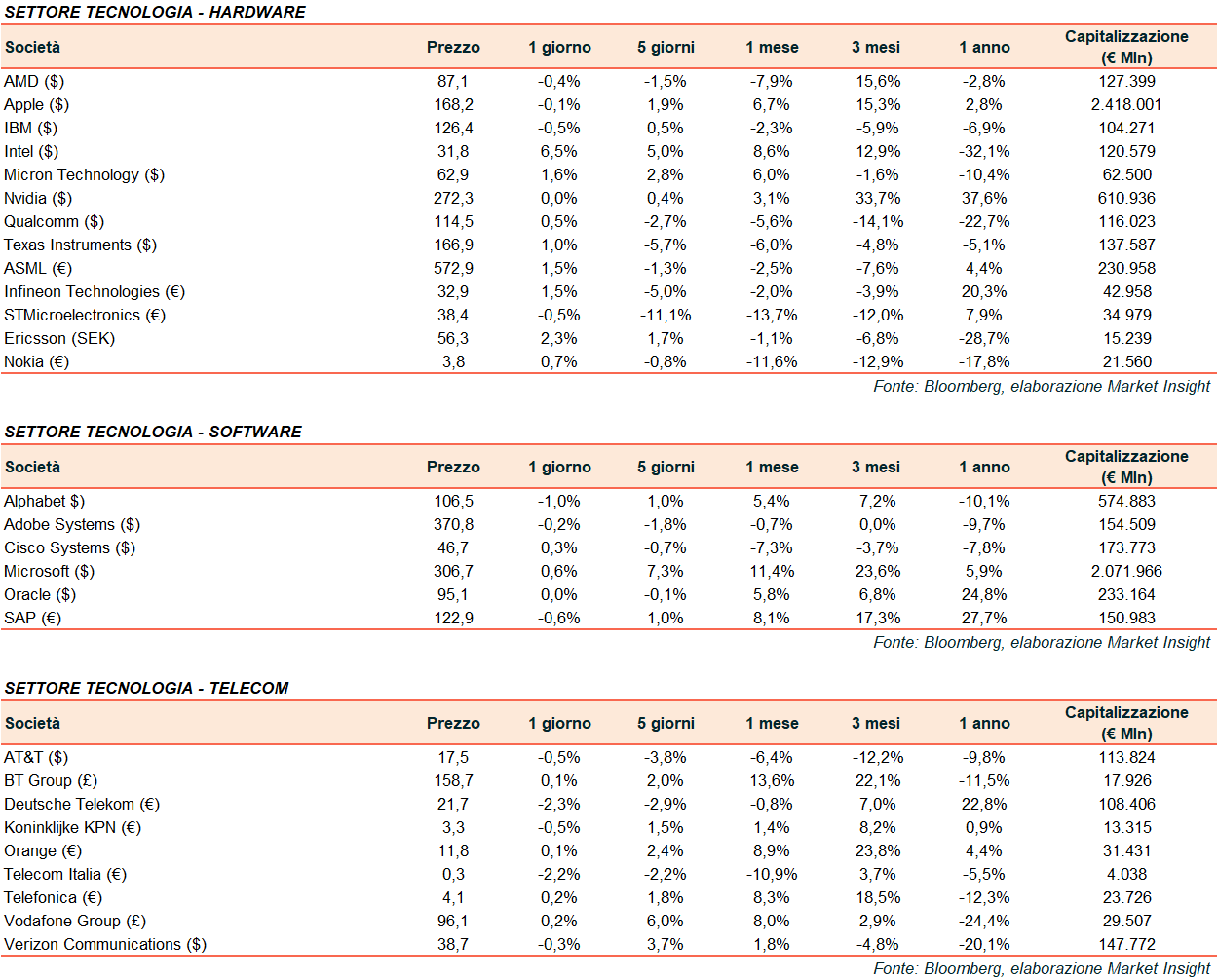 SETTORE TECNOLOGIA - HARDWARE

| Società | Prezzo | 1 giorno | 5 giorni | 1 mese | 3 mesi | 1 anno | Capitalizzazione (€ Mln) |
|---|---|---|---|---|---|---|---|
| AMD ($) | 87,1 | -0,4% | -1,5% | -7,9% | 15,6% | -2,8% | 127.399 |
| Apple ($) | 168,2 | -0,1% | 1,9% | 6,7% | 15,3% | 2,8% | 2.418.001 |
| IBM ($) | 126,4 | -0,5% | 0,5% | -2,3% | -5,9% | -6,9% | 104.271 |
| Intel ($) | 31,8 | 6,5% | 5,0% | 8,6% | 12,9% | -32,1% | 120.579 |
| Micron Technology ($) | 62,9 | 1,6% | 2,8% | 6,0% | -1,6% | -10,4% | 62.500 |
| Nvidia ($) | 272,3 | 0,0% | 0,4% | 3,1% | 33,7% | 37,6% | 610.936 |
| Qualcomm ($) | 114,5 | 0,5% | -2,7% | -5,6% | -14,1% | -22,7% | 116.023 |
| Texas Instruments ($) | 166,9 | 1,0% | -5,7% | -6,0% | -4,8% | -5,1% | 137.587 |
| ASML (€) | 572,9 | 1,5% | -1,3% | -2,5% | -7,6% | 4,4% | 230.958 |
| Infineon Technologies (€) | 32,9 | 1,5% | -5,0% | -2,0% | -3,9% | 20,3% | 42.958 |
| STMicroelectronics (€) | 38,4 | -0,5% | -11,1% | -13,7% | -12,0% | 7,9% | 34.979 |
| Ericsson (SEK) | 56,3 | 2,3% | 1,7% | -1,1% | -6,8% | -28,7% | 15.239 |
| Nokia (€) | 3,8 | 0,7% | -0,8% | -11,6% | -12,9% | -17,8% | 21.560 |

Fonte: Bloomberg, elaborazione Market Insight

SETTORE TECNOLOGIA - SOFTWARE

| Società | Prezzo | 1 giorno | 5 giorni | 1 mese | 3 mesi | 1 anno | Capitalizzazione (€ Mln) |
|---|---|---|---|---|---|---|---|
| Alphabet $) | 106,5 | -1,0% | 1,0% | 5,4% | 7,2% | -10,1% | 574.883 |
| Adobe Systems ($) | 370,8 | -0,2% | -1,8% | -0,7% | 0,0% | -9,7% | 154.509 |
| Cisco Systems ($) | 46,7 | 0,3% | -0,7% | -7,3% | -3,7% | -7,8% | 173.773 |
| Microsoft ($) | 306,7 | 0,6% | 7,3% | 11,4% | 23,6% | 5,9% | 2.071.966 |
| Oracle ($) | 95,1 | 0,0% | -0,1% | 5,8% | 6,8% | 24,8% | 233.164 |
| SAP (€) | 122,9 | -0,6% | 1,0% | 8,1% | 17,3% | 27,7% | 150.983 |

Fonte: Bloomberg, elaborazione Market Insight

SETTORE TECNOLOGIA - TELECOM

| Società | Prezzo | 1 giorno | 5 giorni | 1 mese | 3 mesi | 1 anno | Capitalizzazione (€ Mln) |
|---|---|---|---|---|---|---|---|
| AT&T ($) | 17,5 | -0,5% | -3,8% | -6,4% | -12,2% | -9,8% | 113.824 |
| BT Group (£) | 158,7 | 0,1% | 2,0% | 13,6% | 22,1% | -11,5% | 17.926 |
| Deutsche Telekom (€) | 21,7 | -2,3% | -2,9% | -0,8% | 7,0% | 22,8% | 108.406 |
| Koninklijke KPN (€) | 3,3 | -0,5% | 1,5% | 1,4% | 8,2% | 0,9% | 13.315 |
| Orange (€) | 11,8 | 0,1% | 2,4% | 8,9% | 23,8% | 4,4% | 31.431 |
| Telecom Italia (€) | 0,3 | -2,2% | -2,2% | -10,9% | 3,7% | -5,5% | 4.038 |
| Telefonica (€) | 4,1 | 0,2% | 1,8% | 8,3% | 18,5% | -12,3% | 23.726 |
| Vodafone Group (£) | 96,1 | 0,2% | 6,0% | 8,0% | 2,9% | -24,4% | 29.507 |
| Verizon Communications ($) | 38,7 | -0,3% | 3,7% | 1,8% | -4,8% | -20,1% | 147.772 |

Fonte: Bloomberg, elaborazione Market Insight